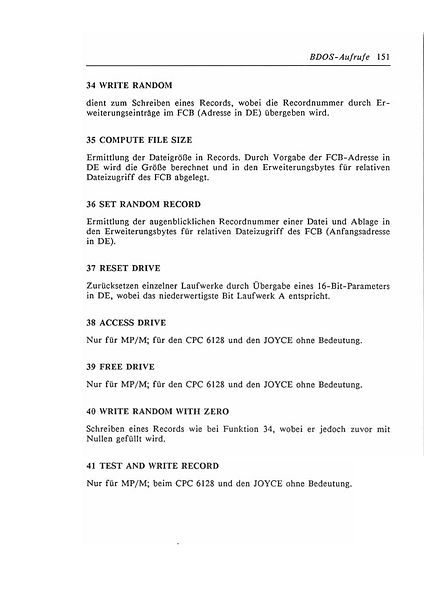 BDOS-Aufrufe 151

34 WRITE RANDOM

dient zum Schreiben eines Records, wobei die Recordnummer durch Erweiterungseinträge im FCB (Adresse in DE) übergeben wird.

35 COMPUTE FILE SIZE

Ermittlung der Dateigröße in Records. Durch Vorgabe der FCB-Adresse in DE wird die Größe berechnet und in den Erweiterungsbytes für relativen Dateizugriff des FCB abgelegt.

36 SET RANDOM RECORD

Ermittlung der augenblicklichen Recordnummer einer Datei und Ablage in den Erweiterungsbytes für relativen Dateizugriff des FCB (Anfangsadresse in DE).

37 RESET DRIVE

Zurücksetzen einzelner Laufwerke durch Übergabe eines 16-Bit-Parameters in DE, wobei das niederwertigste Bit Laufwerk A entspricht.

38 ACCESS DRIVE

Nur für MP/M; für den CPC 6128 und den JOYCE ohne Bedeutung.

39 FREE DRIVE

Nur für MP/M; für den CPC 6128 und den JOYCE ohne Bedeutung.

40 WRITE RANDOM WITH ZERO

Schreiben eines Records wie bei Funktion 34, wobei er jedoch zuvor mit Nullen gefüllt wird.

41 TEST AND WRITE RECORD

Nur für MP/M; beim CPC 6128 und den JOYCE ohne Bedeutung.